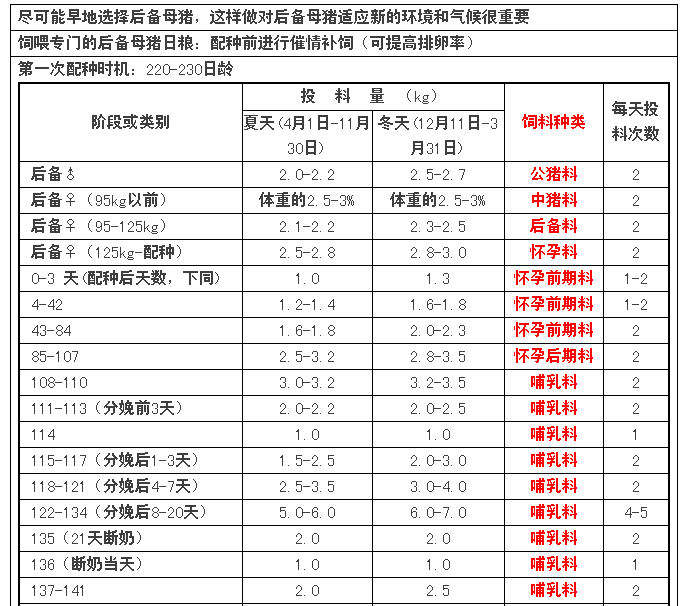 尽可能早地选择后备母猪，这样做对后备母猪适应新的环境和气候很重要

饲喂专门的后备母猪日粮：配种前进行催情补饲（可提高排卵率）

第一次配种时机：220-230日龄

| 阶段或类别 | 投 料 量 （kg） 夏天（4月1日-11月30日） | 投 料 量 （kg） 冬天（12月11日-3月31日） | 饲料种类 | 每天投料次数 |
|---|---|---|---|---|
| 后备♂ | 2.0-2.2 | 2.5-2.7 | 公猪料 | 2 |
| 后备♀（95kg以前） | 体重的2.5-3% | 体重的2.5-3% | 中猪料 | 2 |
| 后备♀（95-125kg） | 2.1-2.2 | 2.3-2.5 | 后备料 | 2 |
| 后备♀（125kg-配种） | 2.5-2.8 | 2.8-3.0 | 怀孕料 | 2 |
| 0-3 天（配种后天数，下同） | 1.0 | 1.3 | 怀孕前期料 | 1-2 |
| 4-42 | 1.2-1.4 | 1.6-1.8 | 怀孕前期料 | 1-2 |
| 43-84 | 1.6-1.8 | 2.0-2.3 | 怀孕前期料 | 2 |
| 85-107 | 2.5-3.2 | 2.8-3.5 | 怀孕后期料 | 2 |
| 108-110 | 3.0-3.2 | 3.2-3.5 | 哺乳料 | 2 |
| 111-113（分娩前3天） | 2.0-2.2 | 2.0-2.5 | 哺乳料 | 2 |
| 114 | 1.0 | 1.0 | 哺乳料 | 1 |
| 115-117（分娩后1-3天） | 1.5-2.5 | 2.0-3.0 | 哺乳料 | 2 |
| 118-121（分娩后4-7天） | 2.5-3.5 | 3.0-4.0 | 哺乳料 | 2 |
| 122-134（分娩后8-20天） | 5.0-6.0 | 6.0-7.0 | 哺乳料 | 4-5 |
| 135（21天断奶） | 2.0 | 2.0 | 哺乳料 | 2 |
| 136（断奶当天） | 1.0 | 1.0 | 哺乳料 | 1 |
| 137-141 | 2.0 | 2.5 | 哺乳料 | 2 |